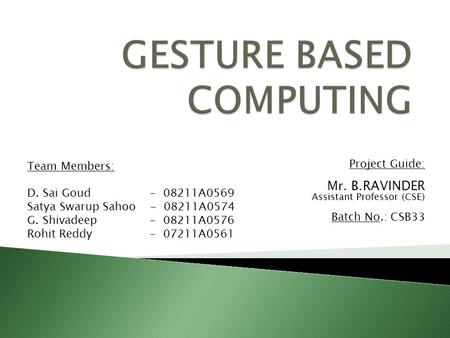 GESTURE BASED COMPUTING

Team Members:

D. Sai Goud – 08211A0569
Satya Swarup Sahoo – 08211A0574
G. Shivadeep – 08211A0576
Rohit Reddy – 07211A0561

Project Guide:

Mr. B.RAVINDER
Assistant Professor (CSE)

Batch No.: CSB33